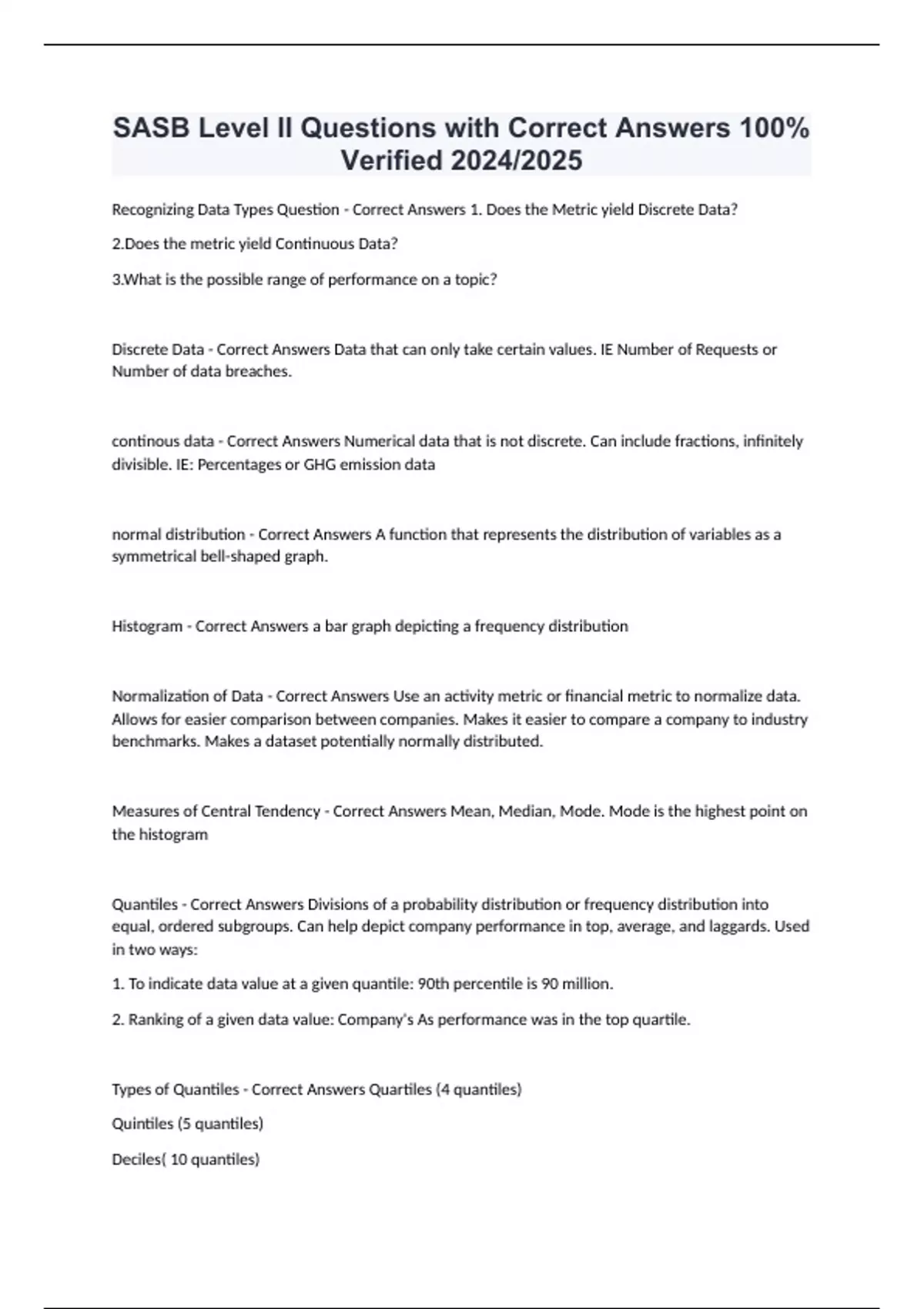 SASB Level II Questions with Correct Answers 100% Verified 2024/2025

Recognizing Data Types Question - Correct Answers 1. Does the Metric yield Discrete Data?

2.Does the metric yield Continuous Data?

3.What is the possible range of performance on a topic?

Discrete Data - Correct Answers Data that can only take certain values. IE Number of Requests or Number of data breaches.

continous data - Correct Answers Numerical data that is not discrete. Can include fractions, infinitely divisible. IE: Percentages or GHG emission data

normal distribution - Correct Answers A function that represents the distribution of variables as a symmetrical bell-shaped graph.

Histogram - Correct Answers a bar graph depicting a frequency distribution

Normalization of Data - Correct Answers Use an activity metric or financial metric to normalize data. Allows for easier comparison between companies. Makes it easier to compare a company to industry benchmarks. Makes a dataset potentially normally distributed.

Measures of Central Tendency - Correct Answers Mean, Median, Mode. Mode is the highest point on the histogram

Quantiles - Correct Answers Divisions of a probability distribution or frequency distribution into equal, ordered subgroups. Can help depict company performance in top, average, and laggards. Used in two ways:

1. To indicate data value at a given quantile: 90th percentile is 90 million.

2. Ranking of a given data value: Company's As performance was in the top quartile.

Types of Quantiles - Correct Answers Quartiles (4 quantiles)

Quintiles (5 quantiles)

Deciles( 10 quantiles)